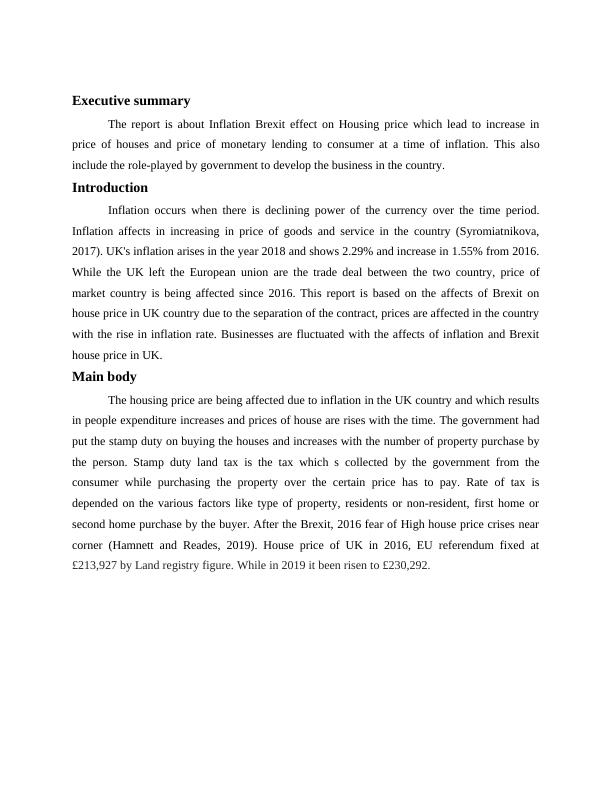 Executive summary

The report is about Inflation Brexit effect on Housing price which lead to increase in price of houses and price of monetary lending to consumer at a time of inflation. This also include the role-played by government to develop the business in the country.

Introduction

Inflation occurs when there is declining power of the currency over the time period. Inflation affects in increasing in price of goods and service in the country (Syromiatnikova, 2017). UK's inflation arises in the year 2018 and shows 2.29% and increase in 1.55% from 2016. While the UK left the European union are the trade deal between the two country, price of market country is being affected since 2016. This report is based on the affects of Brexit on house price in UK country due to the separation of the contract, prices are affected in the country with the rise in inflation rate. Businesses are fluctuated with the affects of inflation and Brexit house price in UK.

Main body

The housing price are being affected due to inflation in the UK country and which results in people expenditure increases and prices of house are rises with the time. The government had put the stamp duty on buying the houses and increases with the number of property purchase by the person. Stamp duty land tax is the tax which s collected by the government from the consumer while purchasing the property over the certain price has to pay. Rate of tax is depended on the various factors like type of property, residents or non-resident, first home or second home purchase by the buyer. After the Brexit, 2016 fear of High house price crises near corner (Hamnett and Reades, 2019). House price of UK in 2016, EU referendum fixed at £213,927 by Land registry figure. While in 2019 it been risen to £230,292.